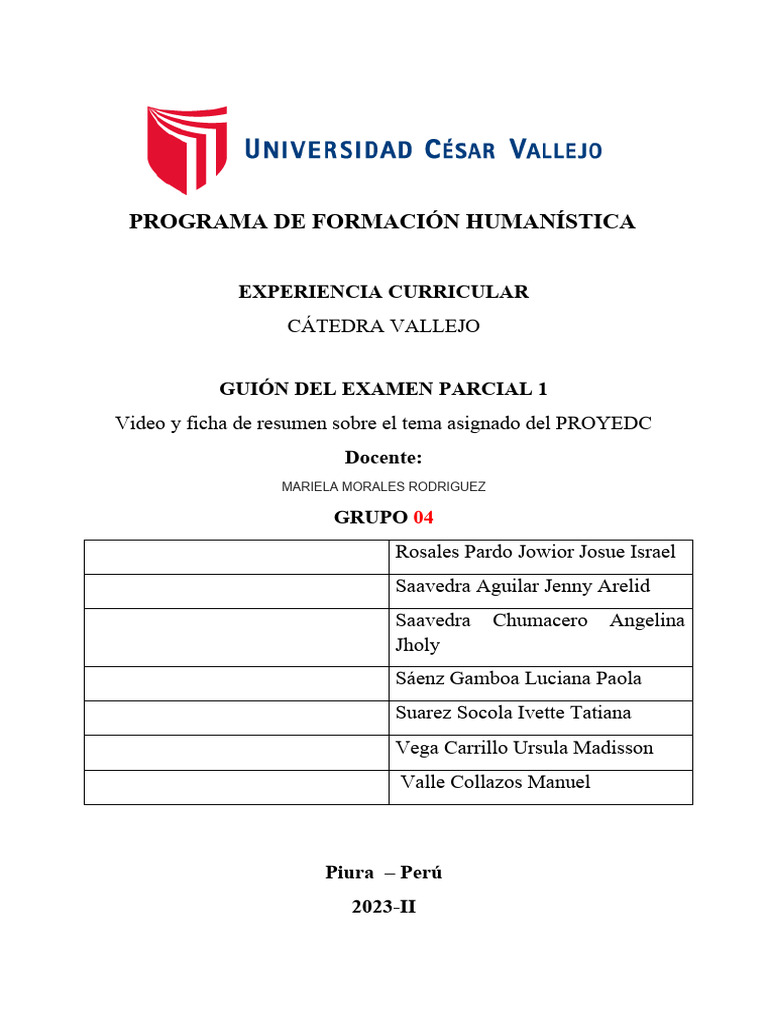 UNIVERSIDAD CÉSAR VALLEJO

PROGRAMA DE FORMACIÓN HUMANÍSTICA

EXPERIENCIA CURRICULAR
CÁTEDRA VALLEJO

GUIÓN DEL EXAMEN PARCIAL 1
Video y ficha de resumen sobre el tema asignado del PROYEDC

Docente:
MARIELA MORALES RODRIGUEZ

GRUPO 04

| | |
|---|---|
| | Rosales Pardo Jowior Josue Israel |
| | Saavedra Aguilar Jenny Arelid |
| | Saavedra Chumacero Angelina Jholy |
| | Sáenz Gamboa Luciana Paola |
| | Suarez Socola Ivette Tatiana |
| | Vega Carrillo Ursula Madisson |
| | Valle Collazos Manuel |

Piura – Perú
2023-II